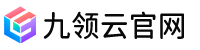 九领云官网